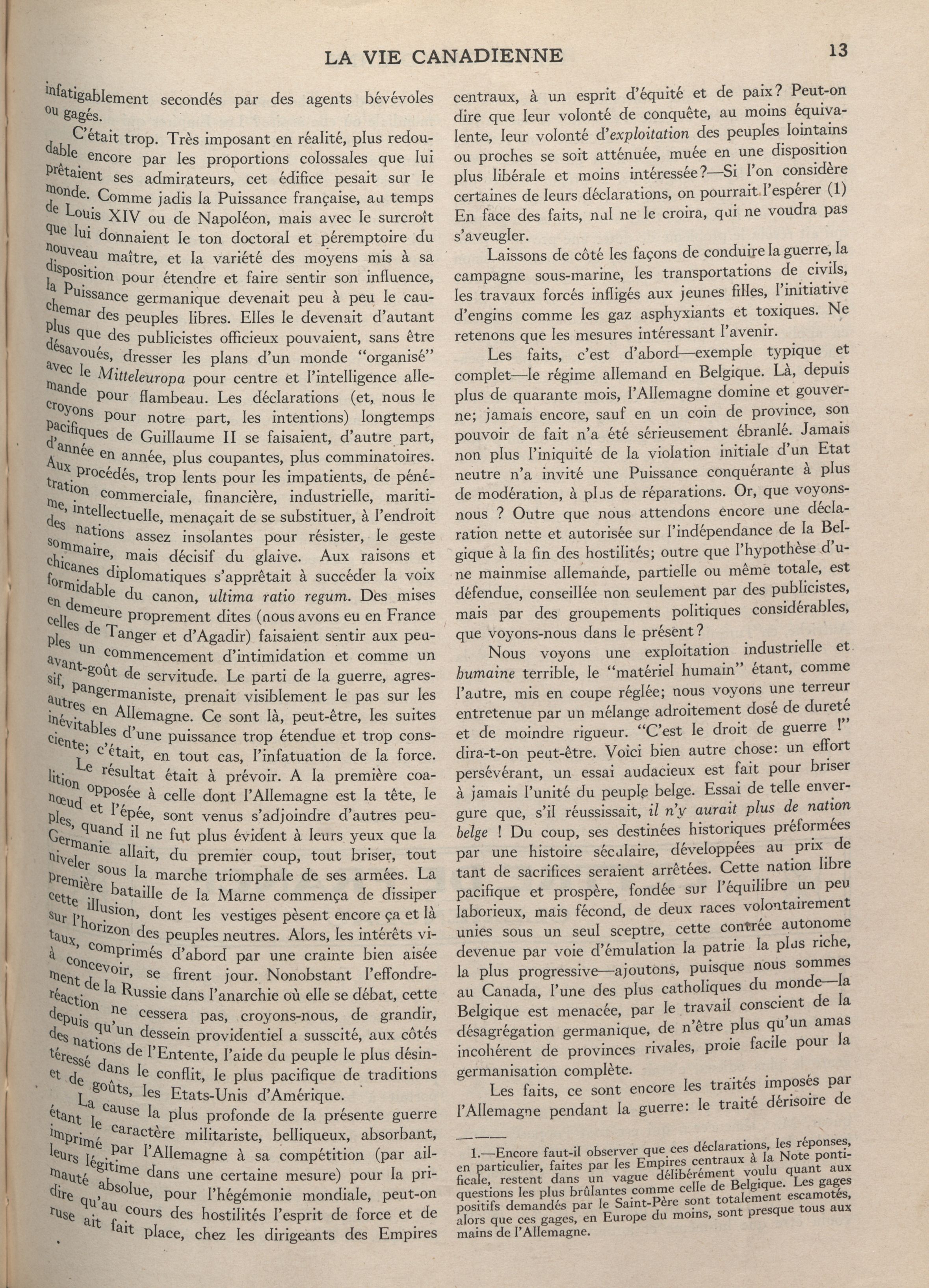 LA VIE CANADIENNE 13

infatigablement secondés par des agents bévévoles ou gagés.

C'était trop. Très imposant en réalité, plus redoudable encore par les proportions colossales que lui prêtaient ses admirateurs, cet édifice pesait sur le monde. Comme jadis la Puissance française, au temps de Louis XIV ou de Napoléon, mais avec le surcroît que lui donnaient le ton doctoral et péremptoire du nouveau maître, et la variété des moyens mis à sa disposition pour étendre et faire sentir son influence, la Puissance germanique devenait peu à peu le cauchemar des peuples libres. Elles le devenait d'autant plus que des publicistes officieux pouvaient, sans être désavoués, dresser les plans d'un monde "organisé" avec le Mitteleuropa pour centre et l'intelligence allemande pour flambeau. Les déclarations (et, nous le croyons pour notre part, les intentions) longtemps pacifiques de Guillaume II se faisaient, d'autre part, d'année en année, plus coupantes, plus comminatoires. Aux procédés, trop lents pour les impatients, de pénétration commerciale, financière, industrielle, maritime, intellectuelle, menaçait de se substituer, à l'endroit des nations assez insolantes pour résister, le geste sommaire, mais décisif du glaive. Aux raisons et chicanes diplomatiques s'apprêtait à succéder la voix formidable du canon, ultima ratio regum. Des mises en demeure proprement dites (nous avons eu en France celles de Tanger et d'Agadir) faisaient sentir aux peuples un commencement d'intimidation et comme un avant-goût de servitude. Le parti de la guerre, agressif, pangermaniste, prenait visiblement le pas sur les autres en Allemagne. Ce sont là, peut-être, les suites inévitables d'une puissance trop étendue et trop consciente; c'était, en tout cas, l'infatuation de la force.

Le résultat était à prévoir. A la première coalition opposée à celle dont l'Allemagne est la tête, le nœud et l'épée, sont venus s'adjoindre d'autres peuples, quand il ne fut plus évident à leurs yeux que la Germanie allait, du premier coup, tout briser, tout niveler sous la marche triomphale de ses armées. La première bataille de la Marne commença de dissiper cette illusion, dont les vestiges pèsent encore ça et là sur l'horizon des peuples neutres. Alors, les intérêts vitaux, comprimés d'abord par une crainte bien aisée à concevoir, se firent jour. Nonobstant l'effondrement de la Russie dans l'anarchie où elle se débat, cette réaction ne cessera pas, croyons-nous, de grandir, depuis qu'un dessein providentiel a susscité, aux côtés des nations de l'Entente, l'aide du peuple le plus désintéressé dans le conflit, le plus pacifique de traditions et de goûts, les Etats-Unis d'Amérique.

La cause la plus profonde de la présente guerre étant le caractère militariste, belliqueux, absorbant, imprimé par l'Allemagne à sa compétition (par ailleurs légitime dans une certaine mesure) pour la primauté absolue, pour l'hégémonie mondiale, peut-on dire qu'au cours des hostilités l'esprit de force et de ruse ait fait place, chez les dirigeants des Empires centraux, à un esprit d'équité et de paix? Peut-on dire que leur volonté de conquête, au moins équivalente, leur volonté d'exploitation des peuples lointains ou proches se soit atténuée, muée en une disposition plus libérale et moins intéressée?—Si l'on considère certaines de leurs déclarations, on pourrait l'espérer (1) En face des faits, nul ne le croira, qui ne voudra pas s'aveugler.

Laissons de côté les façons de conduire la guerre, la campagne sous-marine, les transportations de civils, les travaux forcés infligés aux jeunes filles, l'initiative d'engins comme les gaz asphyxiants et toxiques. Ne retenons que les mesures intéressant l'avenir.

Les faits, c'est d'abord—exemple typique et complet—le régime allemand en Belgique. Là, depuis plus de quarante mois, l'Allemagne domine et gouverne; jamais encore, sauf en un coin de province, son pouvoir de fait n'a été sérieusement ébranlé. Jamais non plus l'iniquité de la violation initiale d'un Etat neutre n'a invité une Puissance conquérante à plus de modération, à plus de réparations. Or, que voyons-nous ? Outre que nous attendons encore une déclaration nette et autorisée sur l'indépendance de la Belgique à la fin des hostilités; outre que l'hypothèse d'une mainmise allemande, partielle ou même totale, est défendue, conseillée non seulement par des publicistes, mais par des groupements politiques considérables, que voyons-nous dans le présent?

Nous voyons une exploitation industrielle et humaine terrible, le "matériel humain" étant, comme l'autre, mis en coupe réglée; nous voyons une terreur entretenue par un mélange adroitement dosé de dureté et de moindre rigueur. "C'est le droit de guerre !" dira-t-on peut-être. Voici bien autre chose: un effort persévérant, un essai audacieux est fait pour briser à jamais l'unité du peuple belge. Essai de telle envergure que, s'il réussissait, il n'y aurait plus de nation belge ! Du coup, ses destinées historiques préformées par une histoire séculaire, développées au prix de tant de sacrifices seraient arrêtées. Cette nation libre pacifique et prospère, fondée sur l'équilibre un peu laborieux, mais fécond, de deux races volontairement unies sous un seul sceptre, cette contrée autonome devenue par voie d'émulation la patrie la plus riche, la plus progressive—ajoutons, puisque nous sommes au Canada, l'une des plus catholiques du monde—la Belgique est menacée, par le travail conscient de la désagrégation germanique, de n'être plus qu'un amas incohérent de provinces rivales, proie facile pour la germanisation complète.

Les faits, ce sont encore les traités imposés par l'Allemagne pendant la guerre: le traité dérisoire de

1.—Encore faut-il observer que ces déclarations, les réponses, en particulier, faites par les Empires centraux à la Note pontificale, restent dans un vague délibérément voulu quant aux questions les plus brûlantes comme celle de Belgique. Les gages positifs demandés par le Saint-Père sont totalement escamotés, alors que ces gages, en Europe du moins, sont presque tous aux mains de l'Allemagne.